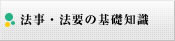 法事・法要の基礎知識